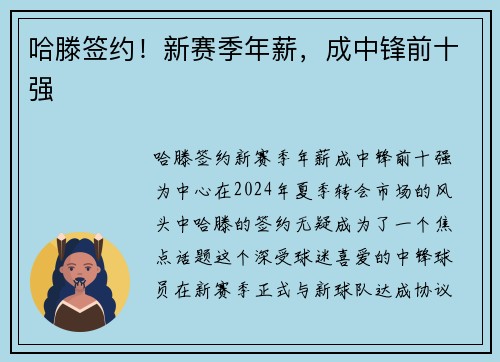 哈滕签约！新赛季年薪，成中锋前十强

哈滕签约新赛季年薪成中锋前十强为中心在2024年夏季转会市场的风头中哈滕的签约无疑成为了一个焦点话题这个深受球迷喜爱的中锋球员在新赛季正式与新球队达成协议